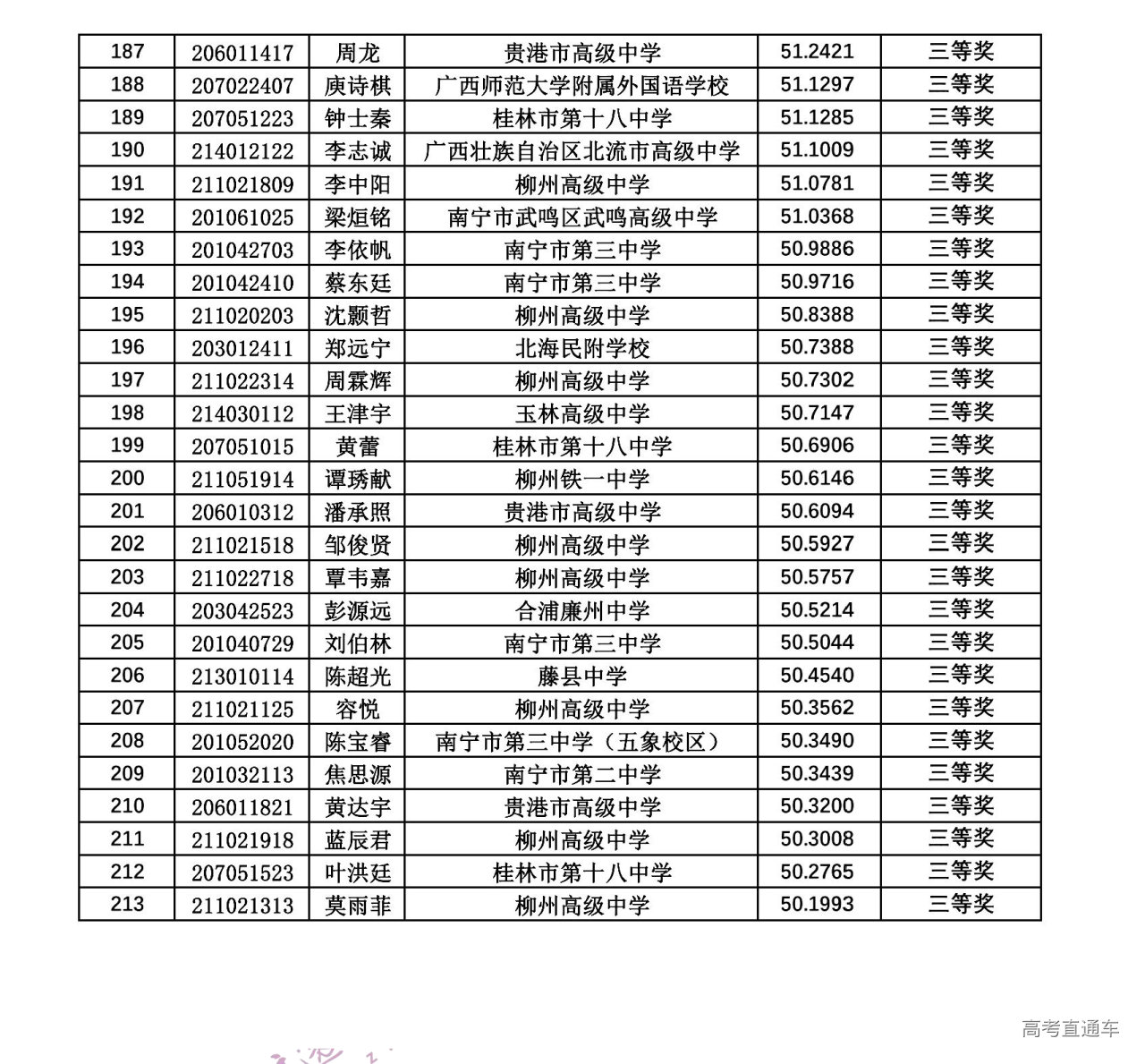 | 187 | 206011417 | 周龙 | 贵港市高级中学 | 51.2421 | 三等奖 |
|---|---|---|---|---|---|
| 188 | 207022407 | 庾诗棋 | 广西师范大学附属外国语学校 | 51.1297 | 三等奖 |
| 189 | 207051223 | 钟士秦 | 桂林市第十八中学 | 51.1285 | 三等奖 |
| 190 | 214012122 | 李志诚 | 广西壮族自治区北流市高级中学 | 51.1009 | 三等奖 |
| 191 | 211021809 | 李中阳 | 柳州高级中学 | 51.0781 | 三等奖 |
| 192 | 201061025 | 梁烜铭 | 南宁市武鸣区武鸣高级中学 | 51.0368 | 三等奖 |
| 193 | 201042703 | 李依帆 | 南宁市第三中学 | 50.9886 | 三等奖 |
| 194 | 201042410 | 蔡东廷 | 南宁市第三中学 | 50.9716 | 三等奖 |
| 195 | 211020203 | 沈颢哲 | 柳州高级中学 | 50.8388 | 三等奖 |
| 196 | 203012411 | 郑远宁 | 北海民附学校 | 50.7388 | 三等奖 |
| 197 | 211022314 | 周霖辉 | 柳州高级中学 | 50.7302 | 三等奖 |
| 198 | 214030112 | 王津宇 | 玉林高级中学 | 50.7147 | 三等奖 |
| 199 | 207051015 | 黄蕾 | 桂林市第十八中学 | 50.6906 | 三等奖 |
| 200 | 211051914 | 谭琇献 | 柳州铁一中学 | 50.6146 | 三等奖 |
| 201 | 206010312 | 潘承照 | 贵港市高级中学 | 50.6094 | 三等奖 |
| 202 | 211021518 | 邹俊贤 | 柳州高级中学 | 50.5927 | 三等奖 |
| 203 | 211022718 | 覃韦嘉 | 柳州高级中学 | 50.5757 | 三等奖 |
| 204 | 203042523 | 彭源远 | 合浦廉州中学 | 50.5214 | 三等奖 |
| 205 | 201040729 | 刘伯林 | 南宁市第三中学 | 50.5044 | 三等奖 |
| 206 | 213010114 | 陈超光 | 藤县中学 | 50.4540 | 三等奖 |
| 207 | 211021125 | 容悦 | 柳州高级中学 | 50.3562 | 三等奖 |
| 208 | 201052020 | 陈宝睿 | 南宁市第三中学（五象校区） | 50.3490 | 三等奖 |
| 209 | 201032113 | 焦思源 | 南宁市第二中学 | 50.3439 | 三等奖 |
| 210 | 206011821 | 黄达宇 | 贵港市高级中学 | 50.3200 | 三等奖 |
| 211 | 211021918 | 蓝辰君 | 柳州高级中学 | 50.3008 | 三等奖 |
| 212 | 207051523 | 叶洪廷 | 桂林市第十八中学 | 50.2765 | 三等奖 |
| 213 | 211021313 | 莫雨菲 | 柳州高级中学 | 50.1993 | 三等奖 |

高考直通车